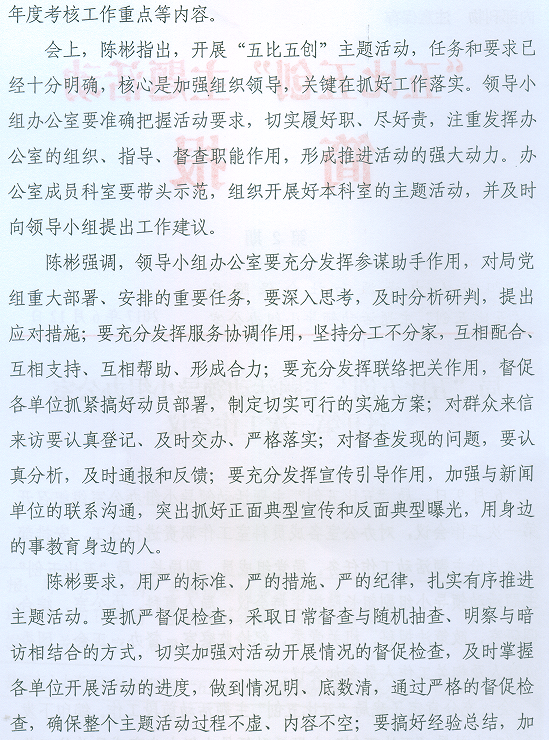 年度考核工作重点等内容。

会上，陈彬指出，开展“五比五创”主题活动，任务和要求已经十分明确，核心是加强组织领导，关键在抓好工作落实。领导小组办公室要准确把握活动要求，切实履好职、尽好责，注重发挥办公室的组织、指导、督查职能作用，形成推进活动的强大动力。办公室成员科室要带头示范，组织开展好本科室的主题活动，并及时向领导小组提出工作建议。

陈彬强调，领导小组办公室要充分发挥参谋助手作用，对局党组重大部署、安排的重要任务，要深入思考，及时分析研判，提出应对措施；要充分发挥服务协调作用，坚持分工不分家，互相配合、互相支持、互相帮助、形成合力；要充分发挥联络把关作用，督促各单位抓紧搞好动员部署，制定切实可行的实施方案；对群众来信来访要认真登记、及时交办、严格落实；对督查发现的问题，要认真分析，及时通报和反馈；要充分发挥宣传引导作用，加强与新闻单位的联系沟通，突出抓好正面典型宣传和反面典型曝光，用身边的事教育身边的人。

陈彬要求，用严的标准、严的措施、严的纪律，扎实有序推进主题活动。要抓严督促检查，采取日常督查与随机抽查、明察与暗访相结合的方式，切实加强对活动开展情况的督促检查，及时掌握各单位开展活动的进度，做到情况明、底数清，通过严格的督促检查，确保整个主题活动过程不虚、内容不空；要搞好经验总结，加